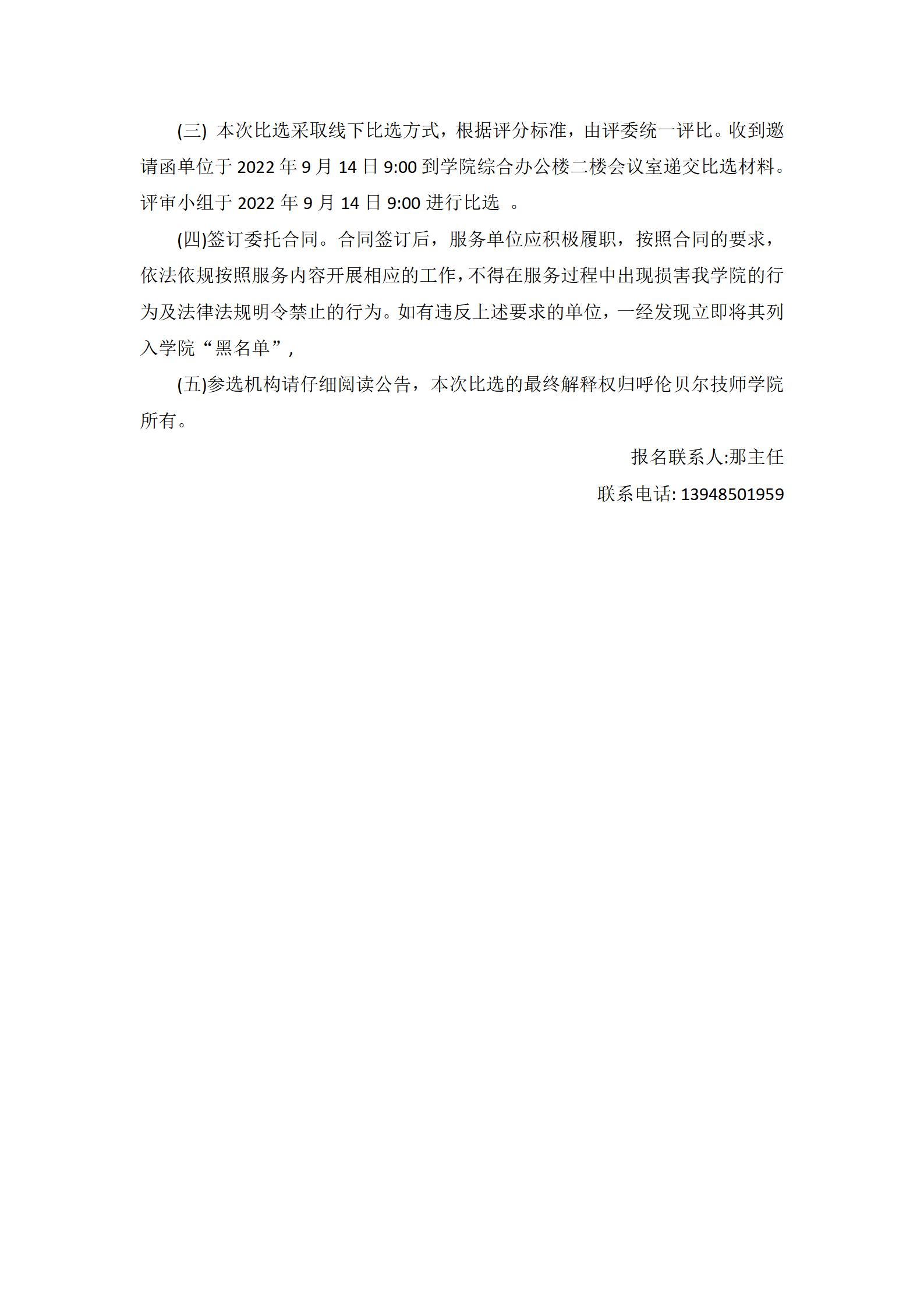 (三) 本次比选采取线下比选方式，根据评分标准，由评委统一评比。收到邀请函单位于 2022 年 9 月 14 日 9:00 到学院综合办公楼二楼会议室递交比选材料。评审小组于 2022 年 9 月 14 日 9:00 进行比选 。

(四)签订委托合同。合同签订后，服务单位应积极履职，按照合同的要求，依法依规按照服务内容开展相应的工作，不得在服务过程中出现损害我学院的行为及法律法规明令禁止的行为。如有违反上述要求的单位，一经发现立即将其列入学院“黑名单”，

(五)参选机构请仔细阅读公告，本次比选的最终解释权归呼伦贝尔技师学院所有。

报名联系人:那主任

联系电话: 13948501959